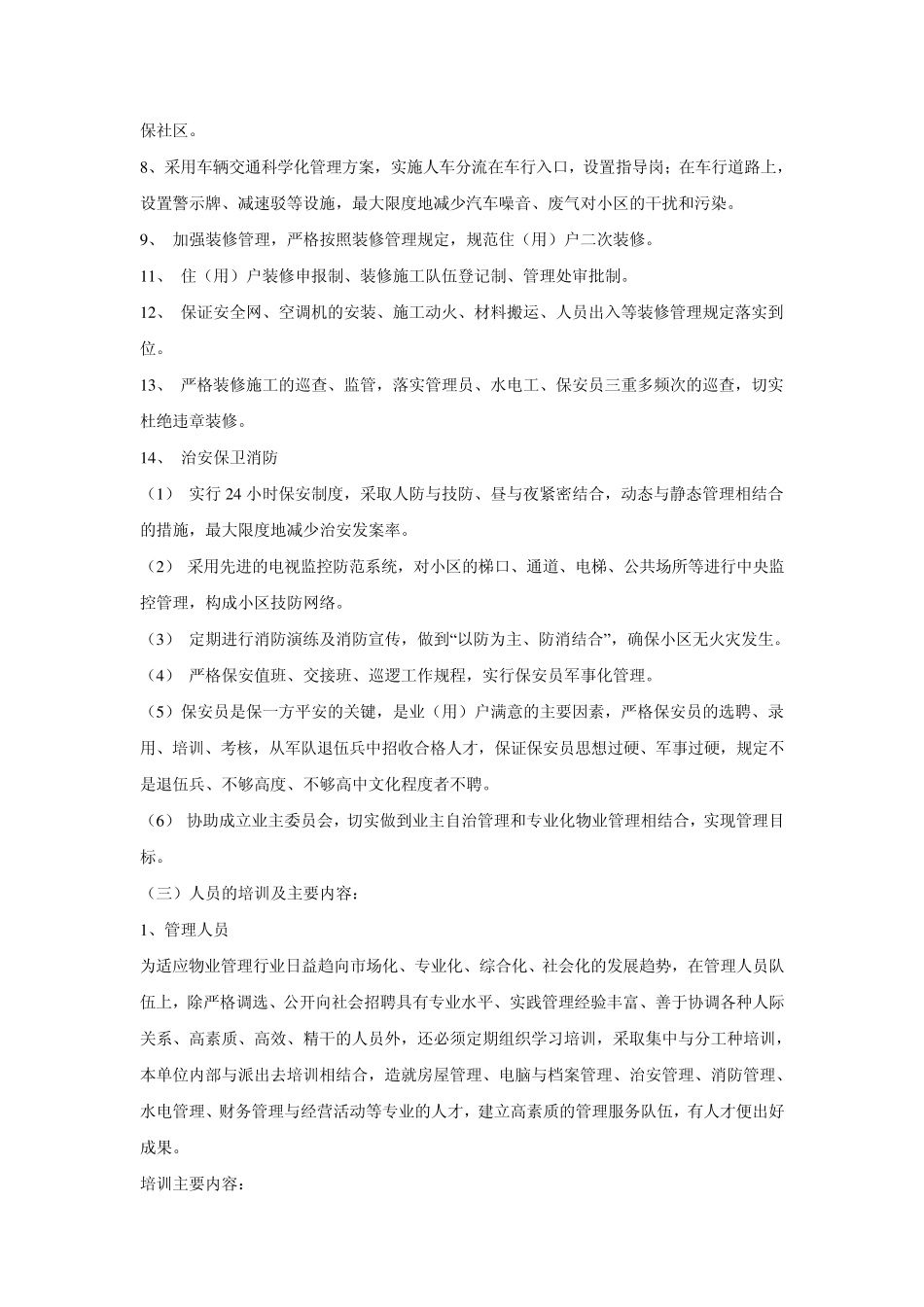 保社区。

8、采用车辆交通科学化管理方案，实施人车分流在车行入口，设置指导岗；在车行道路上，设置警示牌、减速驳等设施，最大限度地减少汽车噪音、废气对小区的干扰和污染。

9、 加强装修管理，严格按照装修管理规定，规范住（用）户二次装修。

11、 住（用）户装修申报制、装修施工队伍登记制、管理处审批制。

12、 保证安全网、空调机的安装、施工动火、材料搬运、人员出入等装修管理规定落实到位。

13、 严格装修施工的巡查、监管，落实管理员、水电工、保安员三重多频次的巡查，切实杜绝违章装修。

14、 治安保卫消防

（1） 实行 24 小时保安制度，采取人防与技防、昼与夜紧密结合，动态与静态管理相结合的措施，最大限度地减少治安发案率。

（2） 采用先进的电视监控防范系统，对小区的梯口、通道、电梯、公共场所等进行中央监控管理，构成小区技防网络。

（3） 定期进行消防演练及消防宣传，做到“以防为主、防消结合”，确保小区无火灾发生。

（4） 严格保安值班、交接班、巡逻工作规程，实行保安员军事化管理。

（5）保安员是保一方平安的关键，是业（用）户满意的主要因素，严格保安员的选聘、录用、培训、考核，从军队退伍兵中招收合格人才，保证保安员思想过硬、军事过硬，规定不是退伍兵、不够高度、不够高中文化程度者不聘。

（6） 协助成立业主委员会，切实做到业主自治管理和专业化物业管理相结合，实现管理目标。

（三）人员的培训及主要内容：

1、管理人员

为适应物业管理行业日益趋向市场化、专业化、综合化、社会化的发展趋势，在管理人员队伍上，除严格调选、公开向社会招聘具有专业水平、实践管理经验丰富、善于协调各种人际关系、高素质、高效、精干的人员外，还必须定期组织学习培训，采取集中与分工种培训，本单位内部与派出去培训相结合，造就房屋管理、电脑与档案管理、治安管理、消防管理、水电管理、财务管理与经营活动等专业的人才，建立高素质的管理服务队伍，有人才便出好成果。

培训主要内容：